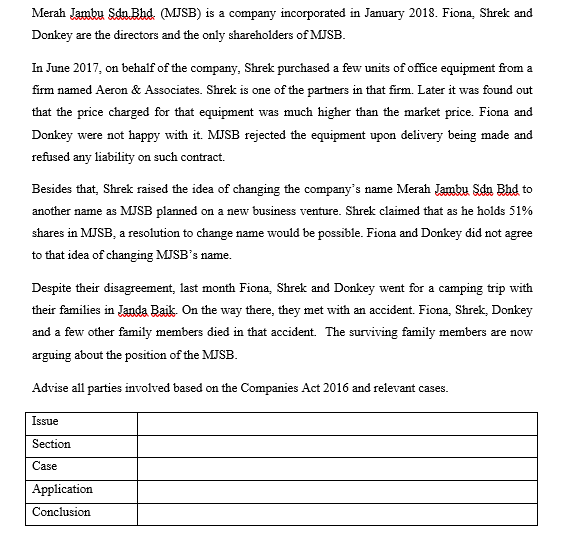 Merah Jambu Sdn.Bhd. (MJSB) is a company incorporated in January 2018. Fiona, Shrek and Donkey are the directors and the only shareholders of MJSB.

In June 2017, on behalf of the company, Shrek purchased a few units of office equipment from a firm named Aeron & Associates. Shrek is one of the partners in that firm. Later it was found out that the price charged for that equipment was much higher than the market price. Fiona and Donkey were not happy with it. MJSB rejected the equipment upon delivery being made and refused any liability on such contract.

Besides that, Shrek raised the idea of changing the company's name Merah Jambu Sdn Bhd to another name as MJSB planned on a new business venture. Shrek claimed that as he holds 51% shares in MJSB, a resolution to change name would be possible. Fiona and Donkey did not agree to that idea of changing MJSB's name.

Despite their disagreement, last month Fiona, Shrek and Donkey went for a camping trip with their families in Janda Baik. On the way there, they met with an accident. Fiona, Shrek, Donkey and a few other family members died in that accident. The surviving family members are now arguing about the position of the MJSB.

Advise all parties involved based on the Companies Act 2016 and relevant cases.

| Issue | |
|---|---|
| Section | |
| Case | |
| Application | |
| Conclusion | |